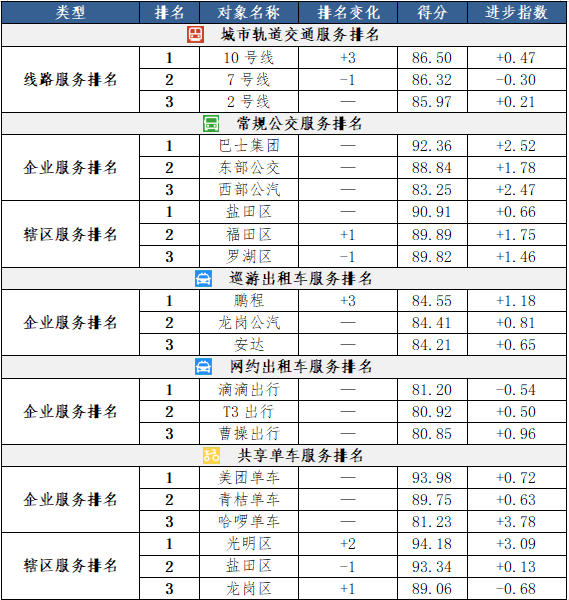 | 类型 | 排名 | 对象名称 | 排名变化 | 得分 | 进步指数 |
|---|---|---|---|---|---|
| 城市轨道交通服务排名 | | | | | |
| 线路服务排名 | 1 | 10 号线 | +3 | 86.50 | +0.47 |
| | 2 | 7 号线 | -1 | 86.32 | -0.30 |
| | 3 | 2 号线 | — | 85.97 | +0.21 |
| 常规公交服务排名 | | | | | |
| 企业服务排名 | 1 | 巴士集团 | — | 92.36 | +2.52 |
| | 2 | 东部公交 | — | 88.84 | +1.78 |
| | 3 | 西部公汽 | — | 83.25 | +2.47 |
| 辖区服务排名 | 1 | 盐田区 | — | 90.91 | +0.66 |
| | 2 | 福田区 | +1 | 89.89 | +1.75 |
| | 3 | 罗湖区 | -1 | 89.82 | +1.46 |
| 巡游出租车服务排名 | | | | | |
| 企业服务排名 | 1 | 鹏程 | +3 | 84.55 | +1.18 |
| | 2 | 龙岗公汽 | — | 84.41 | +0.81 |
| | 3 | 安达 | — | 84.21 | +0.65 |
| 网约出租车服务排名 | | | | | |
| 企业服务排名 | 1 | 滴滴出行 | — | 81.20 | -0.54 |
| | 2 | T3 出行 | — | 80.92 | +0.50 |
| | 3 | 曹操出行 | — | 80.85 | +0.96 |
| 共享单车服务排名 | | | | | |
| 企业服务排名 | 1 | 美团单车 | — | 93.98 | +0.72 |
| | 2 | 青桔单车 | — | 89.75 | +0.63 |
| | 3 | 哈啰单车 | — | 81.23 | +3.78 |
| 辖区服务排名 | 1 | 光明区 | +2 | 94.18 | +3.09 |
| | 2 | 盐田区 | -1 | 93.34 | +0.13 |
| | 3 | 龙岗区 | +1 | 89.06 | -0.68 |